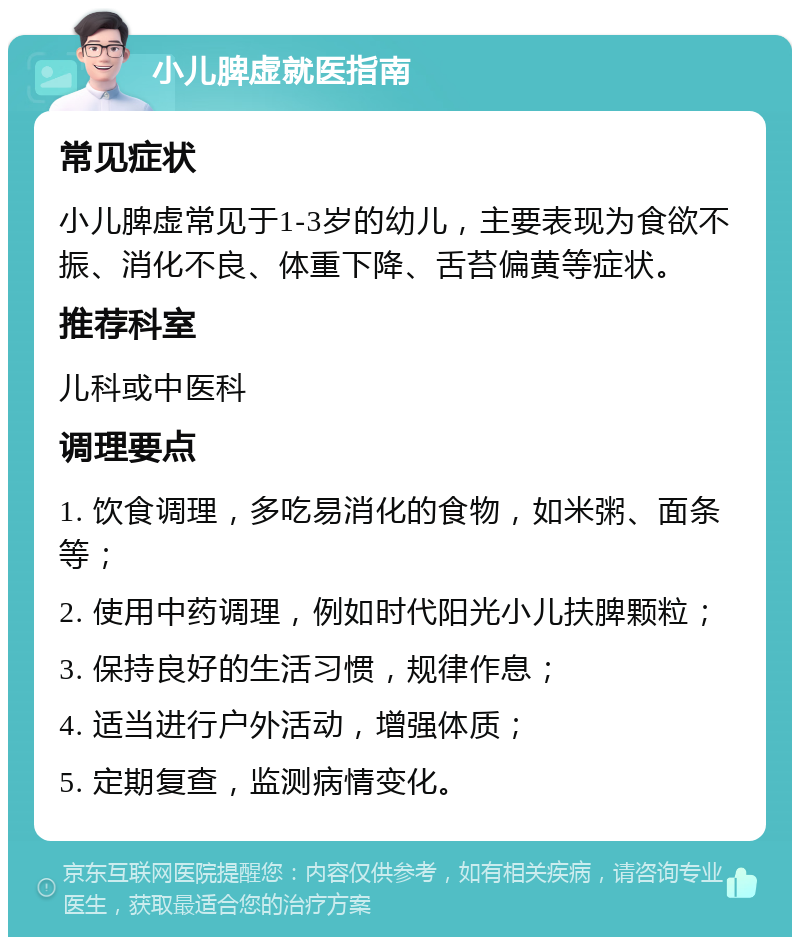 小儿脾虚就医指南

常见症状

小儿脾虚常见于1-3岁的幼儿，主要表现为食欲不振、消化不良、体重下降、舌苔偏黄等症状。

推荐科室

儿科或中医科

调理要点

1. 饮食调理，多吃易消化的食物，如米粥、面条等；

2. 使用中药调理，例如时代阳光小儿扶脾颗粒；

3. 保持良好的生活习惯，规律作息；

4. 适当进行户外活动，增强体质；

5. 定期复查，监测病情变化。

京东互联网医院提醒您：内容仅供参考，如有相关疾病，请咨询专业医生，获取最适合您的治疗方案